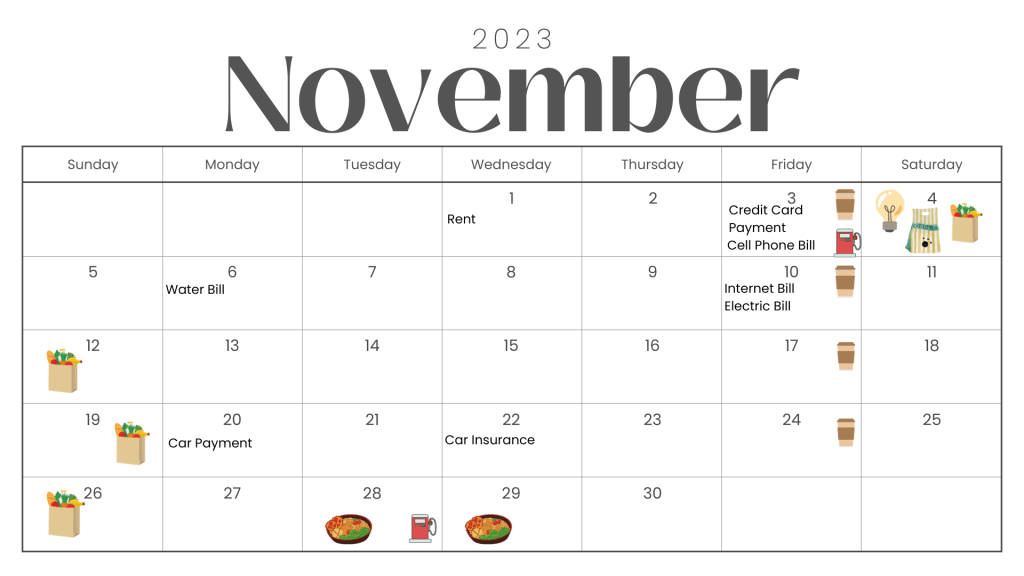 2023
November

| Sunday | Monday | Tuesday | Wednesday | Thursday | Friday | Saturday |
|---|---|---|---|---|---|---|
| | | | 1 Rent | 2 | 3 Credit Card Payment Cell Phone Bill | 4 |
| 5 | 6 Water Bill | 7 | 8 | 9 | 10 Internet Bill Electric Bill | 11 |
| 12 | 13 | 14 | 15 | 16 | 17 | 18 |
| 19 | 20 Car Payment | 21 | 22 Car Insurance | 23 | 24 | 25 |
| 26 | 27 | 28 | 29 | 30 | | |